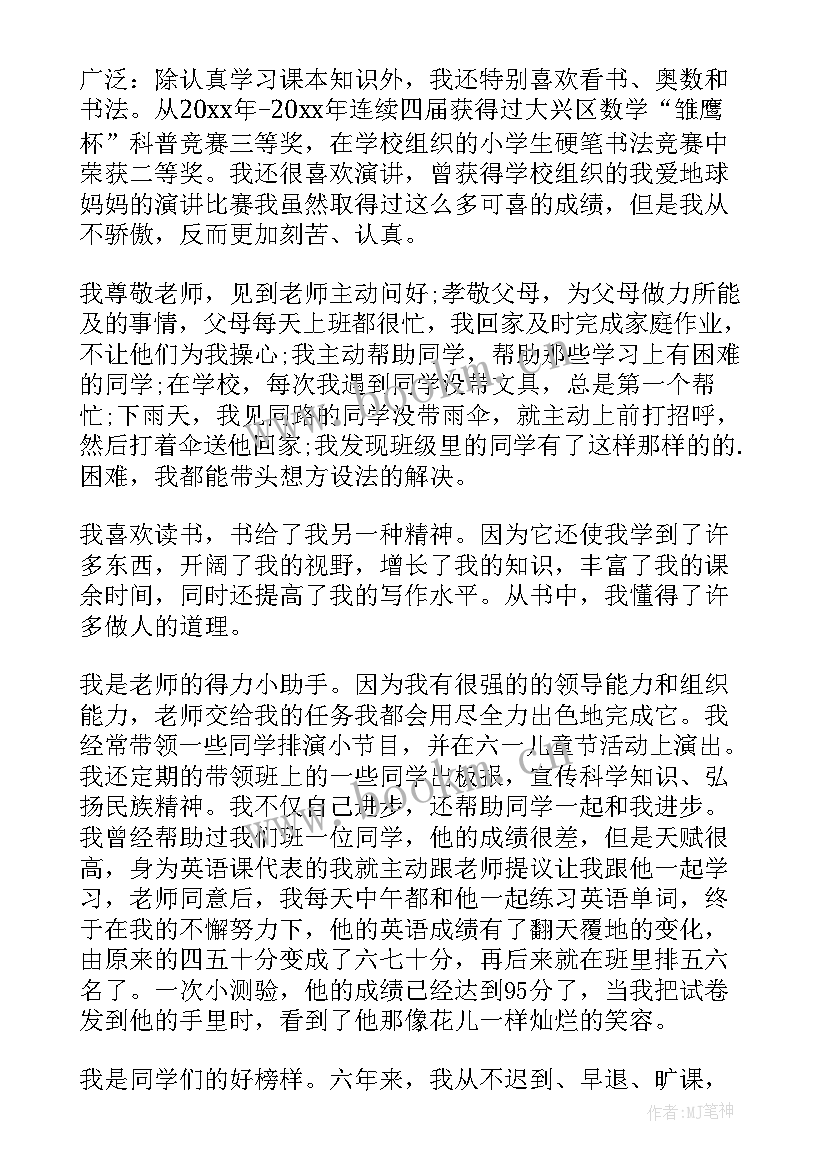 广泛：除认真学习课本知识外，我还特别喜欢看书、奥数和书法。从20xx年-20xx年连续四届获得过大兴区数学“雏鹰杯”科普竞赛三等奖，在学校组织的小学生硬笔书法竞赛中荣获二等奖。我还很喜欢演讲，曾获得学校组织的我爱地球妈妈的演讲比赛我虽然取得过这么多可喜的成绩，但是我从不骄傲，反而更加刻苦、认真。

我尊敬老师，见到老师主动问好;孝敬父母，为父母做力所能及的事情，父母每天上班都很忙，我回家及时完成家庭作业，不让他们为我操心;我主动帮助同学，帮助那些学习上有困难的同学;在学校，每次我遇到同学没带文具，总是第一个帮忙;下雨天，我见同路的同学没带雨伞，就主动上前打招呼，然后打着伞送他回家;我发现班级里的同学有了这样那样的的.困难，我都能带头想方设法的解决。

我喜欢读书，书给了我另一种精神。因为它还使我学到了许多东西，开阔了我的视野，增长了我的知识，丰富了我的课余时间，同时还提高了我的写作水平。从书中，我懂得了许多做人的道理。

我是老师的得力小助手。因为我有很强的的领导能力和组织能力，老师交给我的任务我都会用尽全力出色地完成它。我经常带领一些同学排演小节目，并在六一儿童节活动上演出。我还定期的带领班上的一些同学出板报，宣传科学知识、弘扬民族精神。我不仅自己进步，还帮助同学一起和我进步。我曾经帮助过我们班一位同学，他的成绩很差，但是天赋很高，身为英语课代表的我就主动跟老师提议让我跟他一起学习，老师同意后，我每天中午都和他一起练习英语单词，终于在我的不懈努力下，他的英语成绩有了翻天覆地的变化，由原来的四五十分变成了六七十分，再后来就在班里排五六名了。一次小测验，他的成绩已经达到95分了，当我把试卷发到他的手里时，看到了他那像花儿一样灿烂的笑容。

我是同学们的好榜样。六年来，我从不迟到、早退、旷课，

作者：MJ笔神